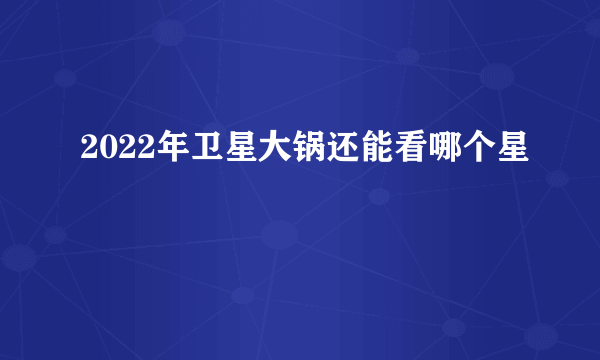 2022年卫星大锅还能看哪个星